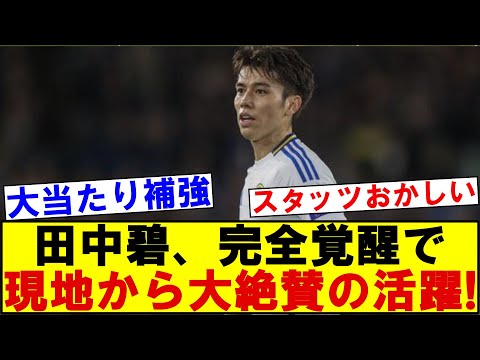 大当たり補強

スタッツおかしい

田中碧、完全覚醒で
現地から大絶賛の活躍!